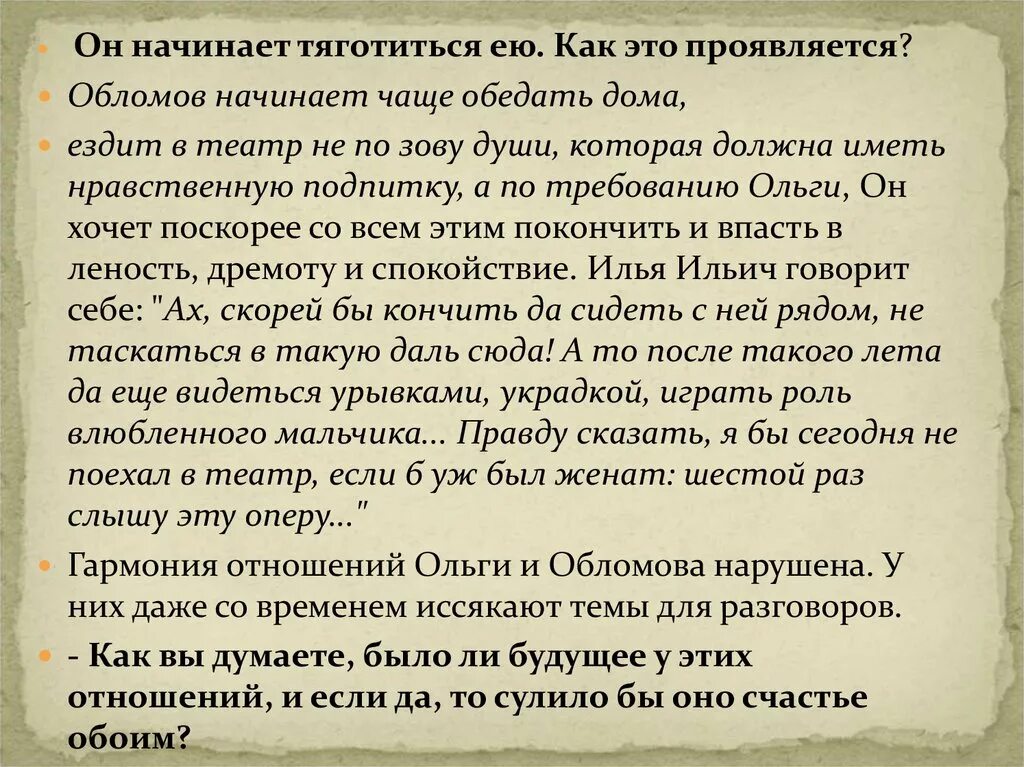 Он начинает тяготиться ею. Как это проявляется?

Обломов начинает чаще обедать дома,

ездит в театр не по зову души, которая должна иметь нравственную подпитку, а по требованию Ольги, Он хочет поскорее со всем этим покончить и впасть в леность, дремоту и спокойствие. Илья Ильич говорит себе: "Ах, скорей бы кончить да сидеть с ней рядом, не таскаться в такую даль сюда! А то после такого лета да еще видеться урывками, украдкой, играть роль влюбленного мальчика... Правду сказать, я бы сегодня не поехал в театр, если б уж был женат: шестой раз слышу эту оперу..."

Гармония отношений Ольги и Обломова нарушена. У них даже со временем иссякают темы для разговоров.

- Как вы думаете, было ли будущее у этих отношений, и если да, то сулило бы оно счастье обоим?